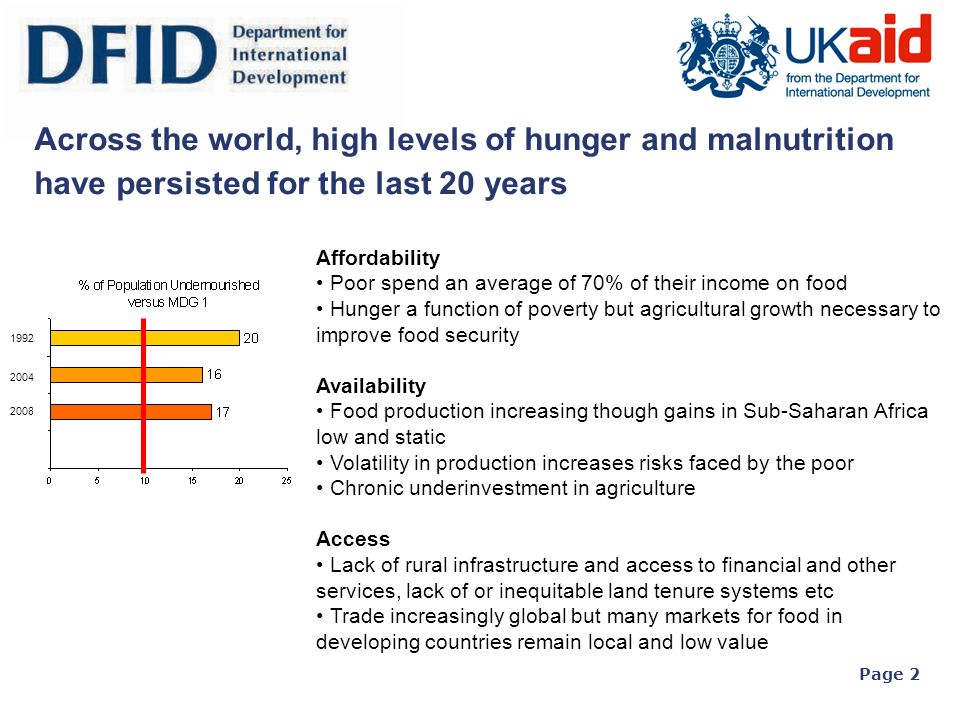 DFID Department for International Development

UKaid from the Department for International Development

Across the world, high levels of hunger and malnutrition have persisted for the last 20 years

% of Population Undernourished versus MDG 1

1992 20
2004 16
2008 17

0 5 10 15 20 25

Affordability
• Poor spend an average of 70% of their income on food
• Hunger a function of poverty but agricultural growth necessary to improve food security

Availability
• Food production increasing though gains in Sub-Saharan Africa low and static
• Volatility in production increases risks faced by the poor
• Chronic underinvestment in agriculture

Access
• Lack of rural infrastructure and access to financial and other services, lack of or inequitable land tenure systems etc
• Trade increasingly global but many markets for food in developing countries remain local and low value

Page 2